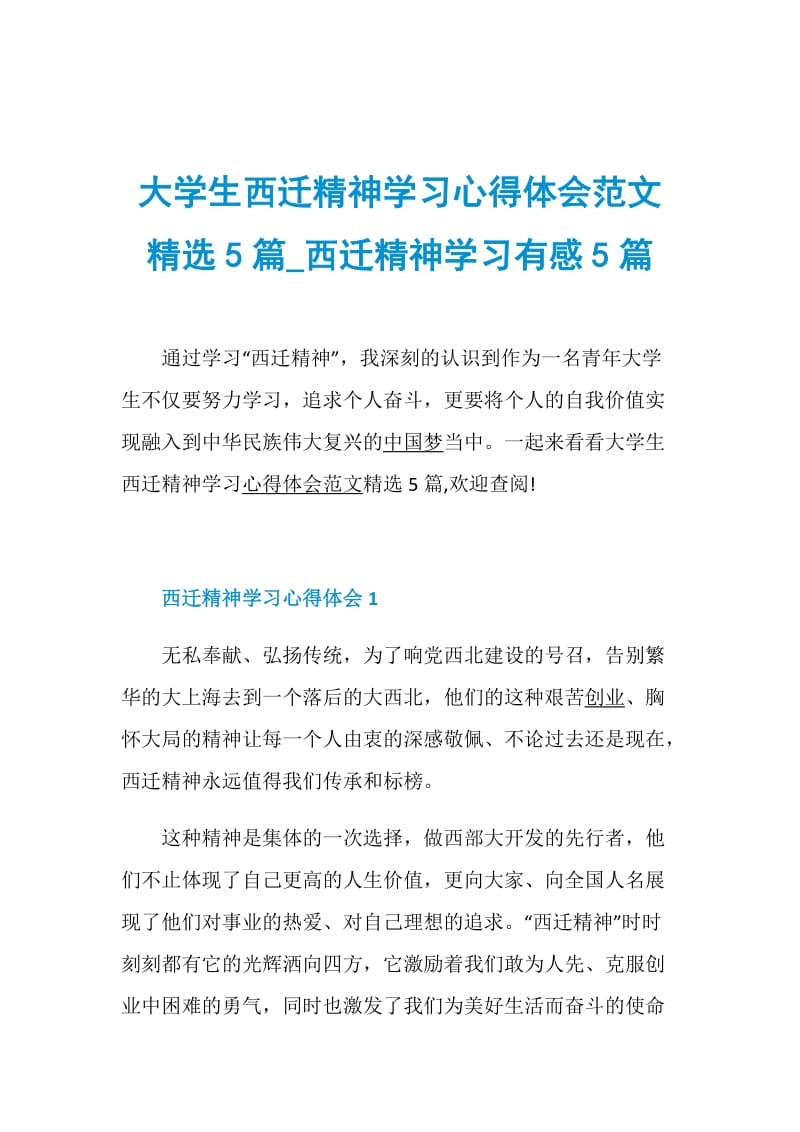 大学生西迁精神学习心得体会范文精选 5 篇_西迁精神学习有感 5 篇

通过学习“西迁精神”，我深刻的认识到作为一名青年大学生不仅要努力学习，追求个人奋斗，更要将个人的自我价值实现融入到中华民族伟大复兴的中国梦当中。一起来看看大学生西迁精神学习心得体会范文精选 5 篇,欢迎查阅!

西迁精神学习心得体会 1

无私奉献、弘扬传统，为了响党西北建设的号召，告别繁华的大上海去到一个落后的大西北，他们的这种艰苦创业、胸怀大局的精神让每一个人由衷的深感敬佩、不论过去还是现在，西迁精神永远值得我们传承和标榜。

这种精神是集体的一次选择，做西部大开发的先行者，他们不止体现了自己更高的人生价值，更向大家、向全国人名展现了他们对事业的热爱、对自己理想的追求。“西迁精神”时时刻刻都有它的光辉洒向四方，它激励着我们敢为人先、克服创业中困难的勇气，同时也激发了我们为美好生活而奋斗的使命